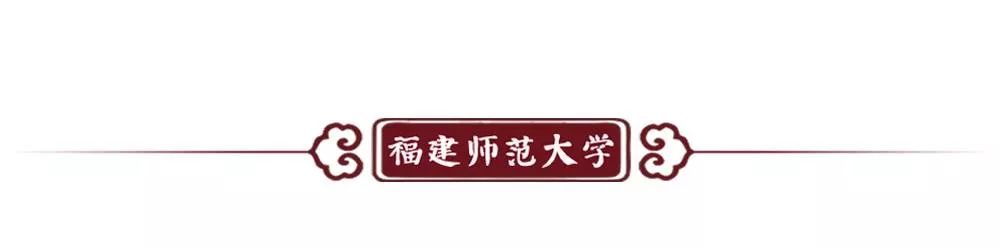 福建师范大学